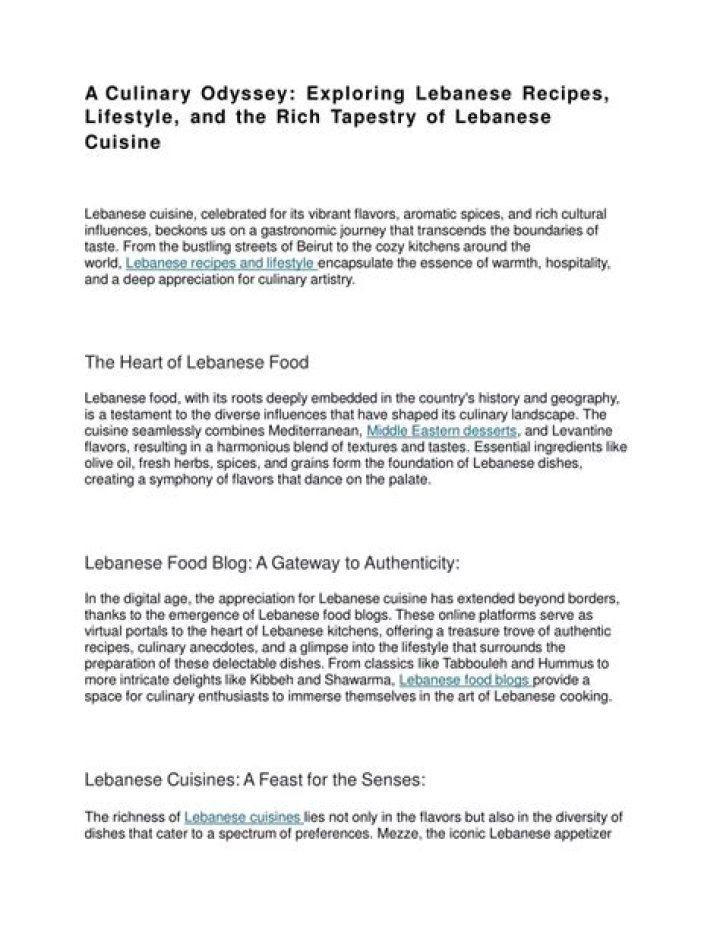 A Culinary Odyssey: Exploring Lebanese Recipes, Lifestyle, and the Rich Tapestry of Lebanese Cuisine

Lebanese cuisine, celebrated for its vibrant flavors, aromatic spices, and rich cultural influences, beckons us on a gastronomic journey that transcends the boundaries of taste. From the bustling streets of Beirut to the cozy kitchens around the world, Lebanese recipes and lifestyle encapsulate the essence of warmth, hospitality, and a deep appreciation for culinary artistry.

The Heart of Lebanese Food

Lebanese food, with its roots deeply embedded in the country's history and geography, is a testament to the diverse influences that have shaped its culinary landscape. The cuisine seamlessly combines Mediterranean, Middle Eastern desserts, and Levantine flavors, resulting in a harmonious blend of textures and tastes. Essential ingredients like olive oil, fresh herbs, spices, and grains form the foundation of Lebanese dishes, creating a symphony of flavors that dance on the palate.

Lebanese Food Blog: A Gateway to Authenticity:

In the digital age, the appreciation for Lebanese cuisine has extended beyond borders, thanks to the emergence of Lebanese food blogs. These online platforms serve as virtual portals to the heart of Lebanese kitchens, offering a treasure trove of authentic recipes, culinary anecdotes, and a glimpse into the lifestyle that surrounds the preparation of these delectable dishes. From classics like Tabbouleh and Hummus to more intricate delights like Kibbeh and Shawarma, Lebanese food blogs provide a space for culinary enthusiasts to immerse themselves in the art of Lebanese cooking.

Lebanese Cuisines: A Feast for the Senses:

The richness of Lebanese cuisines lies not only in the flavors but also in the diversity of dishes that cater to a spectrum of preferences. Mezze, the iconic Lebanese appetizer